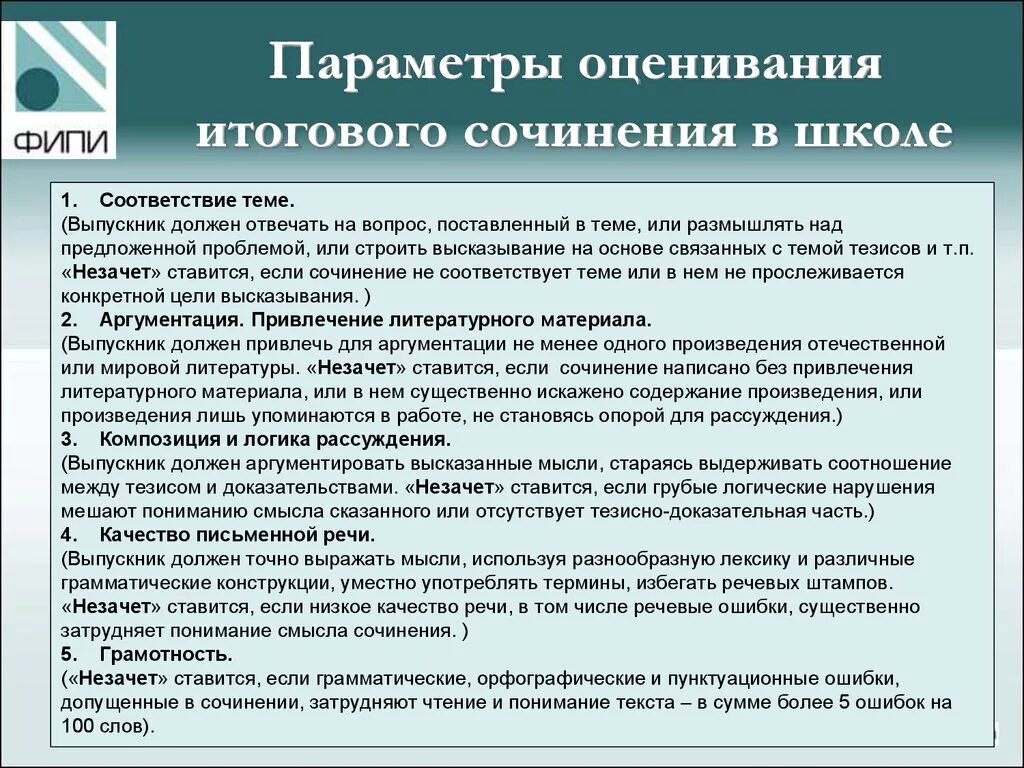 ФИПИ

Параметры оценивания итогового сочинения в школе

1. Соответствие теме.
(Выпускник должен отвечать на вопрос, поставленный в теме, или размышлять над предложенной проблемой, или строить высказывание на основе связанных с темой тезисов и т.п. «Незачет» ставится, если сочинение не соответствует теме или в нем не прослеживается конкретной цели высказывания. )
2. Аргументация. Привлечение литературного материала.
(Выпускник должен привлечь для аргументации не менее одного произведения отечественной или мировой литературы. «Незачет» ставится, если сочинение написано без привлечения литературного материала, или в нем существенно искажено содержание произведения, или произведения лишь упоминаются в работе, не становясь опорой для рассуждения.)
3. Композиция и логика рассуждения.
(Выпускник должен аргументировать высказанные мысли, стараясь выдерживать соотношение между тезисом и доказательствами. «Незачет» ставится, если грубые логические нарушения мешают пониманию смысла сказанного или отсутствует тезисно-доказательная часть.)
4. Качество письменной речи.
(Выпускник должен точно выражать мысли, используя разнообразную лексику и различные грамматические конструкции, уместно употреблять термины, избегать речевых штампов. «Незачет» ставится, если низкое качество речи, в том числе речевые ошибки, существенно затрудняет понимание смысла сочинения. )
5. Грамотность.
(«Незачет» ставится, если грамматические, орфографические и пунктуационные ошибки, допущенные в сочинении, затрудняют чтение и понимание текста – в сумме более 5 ошибок на 100 слов).